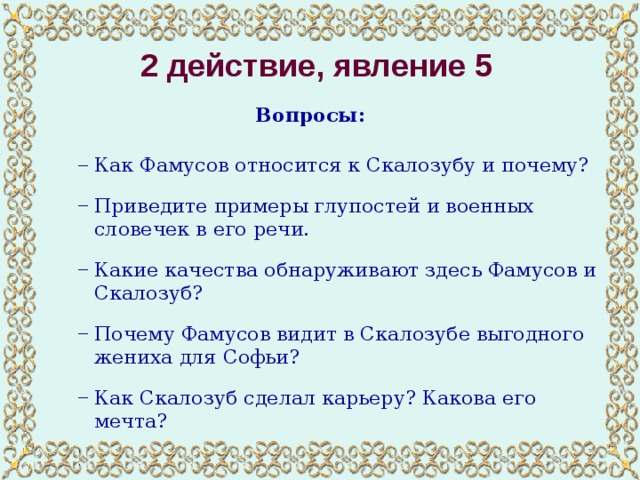 2 действие, явление 5

Вопросы:

– Как Фамусов относится к Скалозубу и почему?

– Приведите примеры глупостей и военных словечек в его речи.

– Какие качества обнаруживают здесь Фамусов и Скалозуб?

– Почему Фамусов видит в Скалозубе выгодного жениха для Софьи?

– Как Скалозуб сделал карьеру? Какова его мечта?